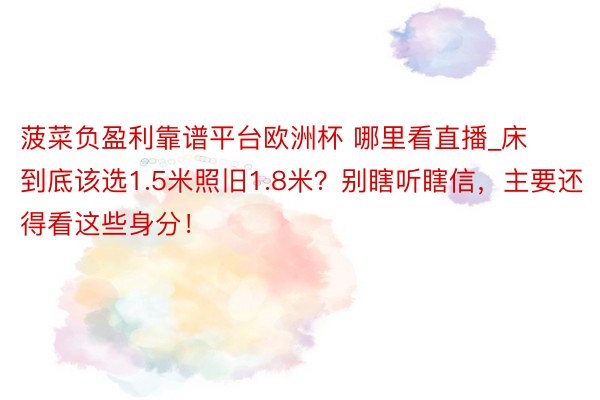 菠菜负盈利靠谱平台欧洲杯 哪里看直播_床到底该选1.5米照旧1.8米？别瞎听瞎信，主要还得看这些身分！